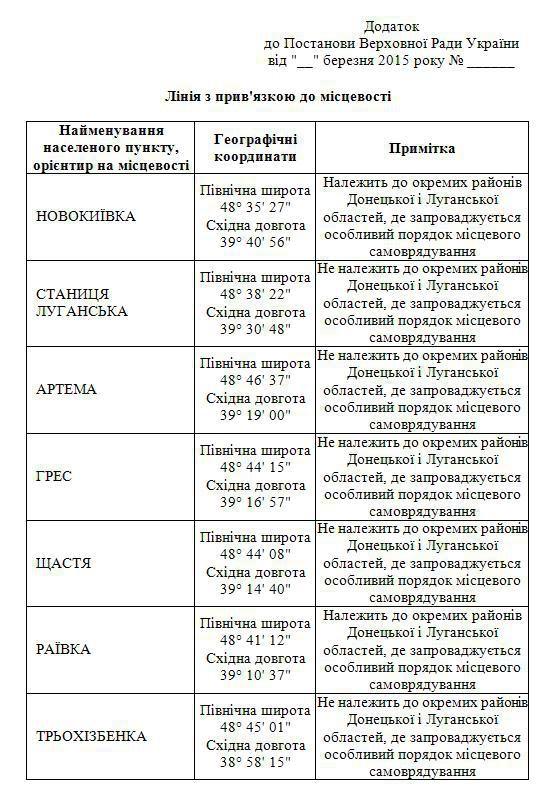 Додаток
до Постанови Верховної Ради України
від "__" березня 2015 року № ______

Лінія з прив'язкою до місцевості

| Найменування населеного пункту, орієнтир на місцевості | Географічні координати | Примітка |
|---|---|---|
| НОВОКИЇВКА | Північна широта 48° 35' 27" Східна довгота 39° 40' 56" | Належить до окремих районів Донецької і Луганської областей, де запроваджується особливий порядок місцевого самоврядування |
| СТАНИЦЯ ЛУГАНСЬКА | Північна широта 48° 38' 22" Східна довгота 39° 30' 48" | Не належить до окремих районів Донецької і Луганської областей, де запроваджується особливий порядок місцевого самоврядування |
| АРТЕМА | Північна широта 48° 46' 37" Східна довгота 39° 19' 00" | Не належить до окремих районів Донецької і Луганської областей, де запроваджується особливий порядок місцевого самоврядування |
| ГРЕС | Північна широта 48° 44' 15" Східна довгота 39° 16' 57" | Не належить до окремих районів Донецької і Луганської областей, де запроваджується особливий порядок місцевого самоврядування |
| ЩАСТЯ | Північна широта 48° 44' 08" Східна довгота 39° 14' 40" | Не належить до окремих районів Донецької і Луганської областей, де запроваджується особливий порядок місцевого самоврядування |
| РАЇВКА | Північна широта 48° 41' 12" Східна довгота 39° 10' 37" | Належить до окремих районів Донецької і Луганської областей, де запроваджується особливий порядок місцевого самоврядування |
| ТРЬОХІЗБЕНКА | Північна широта 48° 45' 01" Східна довгота 38° 58' 15" | Не належить до окремих районів Донецької і Луганської областей, де запроваджується особливий порядок місцевого самоврядування |